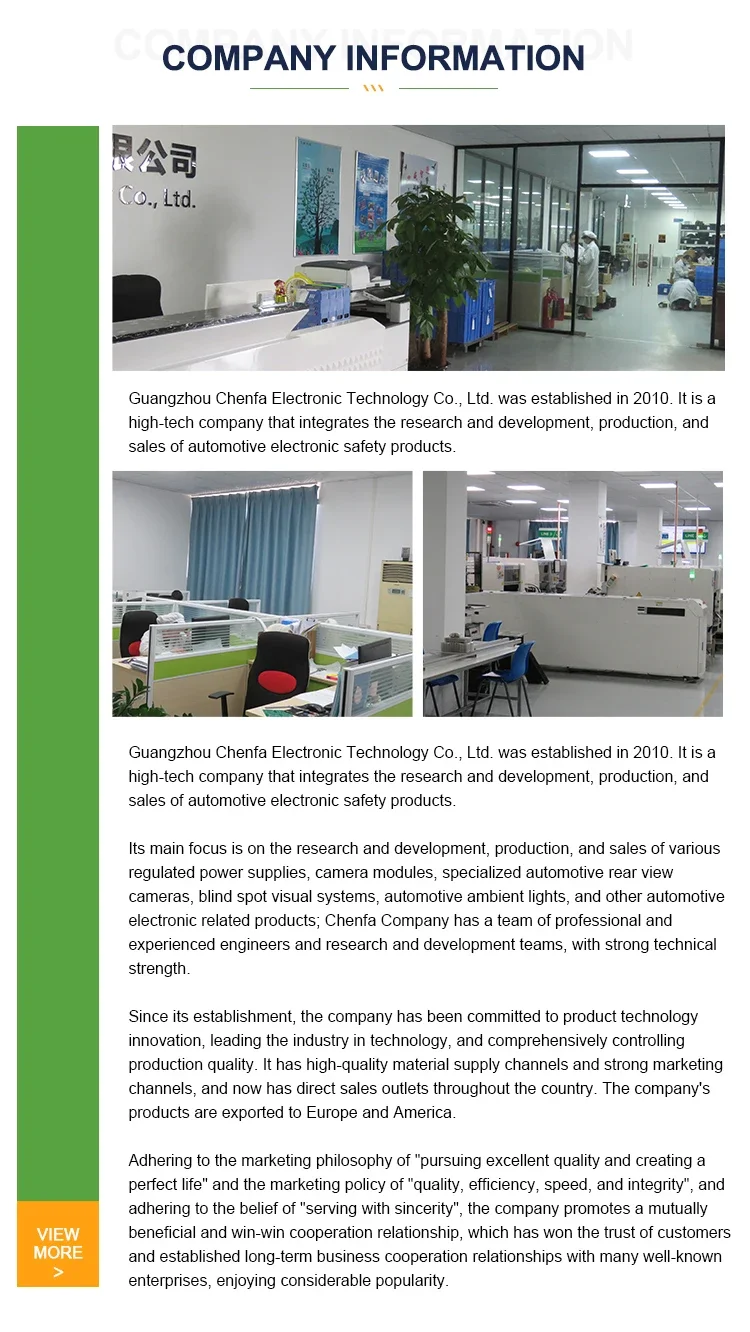 COMPANY INFORMATION

限公司
Co., Ltd.

Guangzhou Chenfa Electronic Technology Co., Ltd. was established in 2010. It is a high-tech company that integrates the research and development, production, and sales of automotive electronic safety products.

Guangzhou Chenfa Electronic Technology Co., Ltd. was established in 2010. It is a high-tech company that integrates the research and development, production, and sales of automotive electronic safety products.

Its main focus is on the research and development, production, and sales of various regulated power supplies, camera modules, specialized automotive rear view cameras, blind spot visual systems, automotive ambient lights, and other automotive electronic related products; Chenfa Company has a team of professional and experienced engineers and research and development teams, with strong technical strength.

Since its establishment, the company has been committed to product technology innovation, leading the industry in technology, and comprehensively controlling production quality. It has high-quality material supply channels and strong marketing channels, and now has direct sales outlets throughout the country. The company's products are exported to Europe and America.

Adhering to the marketing philosophy of "pursuing excellent quality and creating a perfect life" and the marketing policy of "quality, efficiency, speed, and integrity", and adhering to the belief of "serving with sincerity", the company promotes a mutually beneficial and win-win cooperation relationship, which has won the trust of customers and established long-term business cooperation relationships with many well-known enterprises, enjoying considerable popularity.

VIEW MORE >